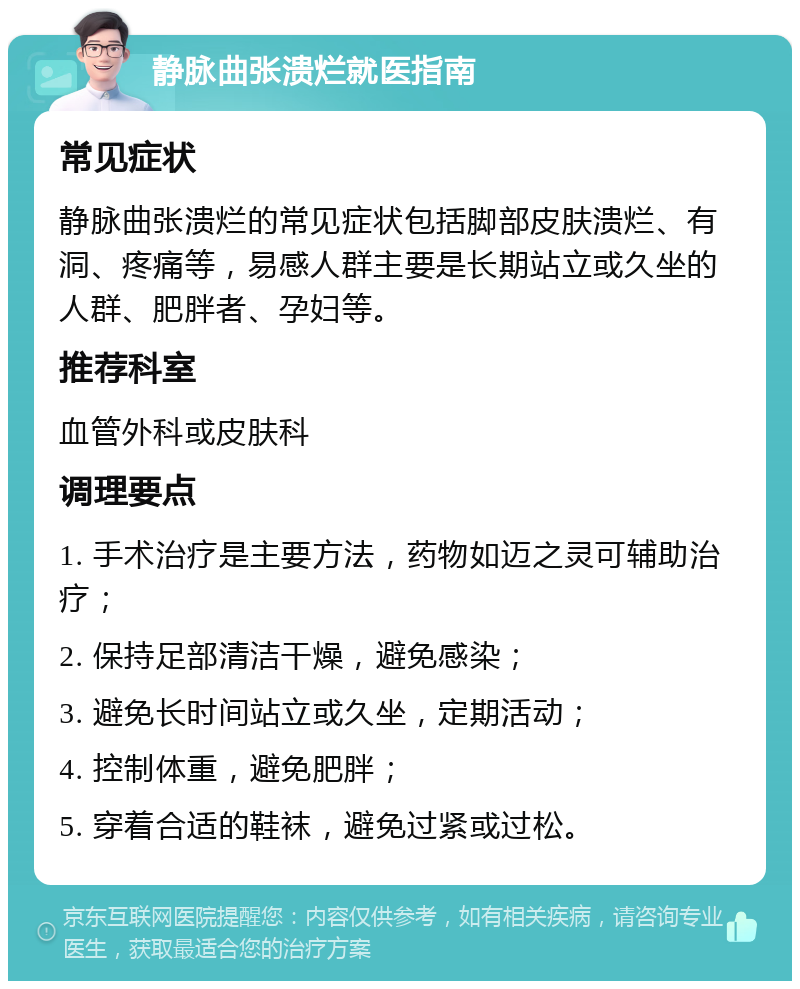 静脉曲张溃烂就医指南

常见症状

静脉曲张溃烂的常见症状包括脚部皮肤溃烂、有洞、疼痛等，易感人群主要是长期站立或久坐的人群、肥胖者、孕妇等。

推荐科室

血管外科或皮肤科

调理要点

1. 手术治疗是主要方法，药物如迈之灵可辅助治疗；

2. 保持足部清洁干燥，避免感染；

3. 避免长时间站立或久坐，定期活动；

4. 控制体重，避免肥胖；

5. 穿着合适的鞋袜，避免过紧或过松。

京东互联网医院提醒您：内容仅供参考，如有相关疾病，请咨询专业医生，获取最适合您的治疗方案